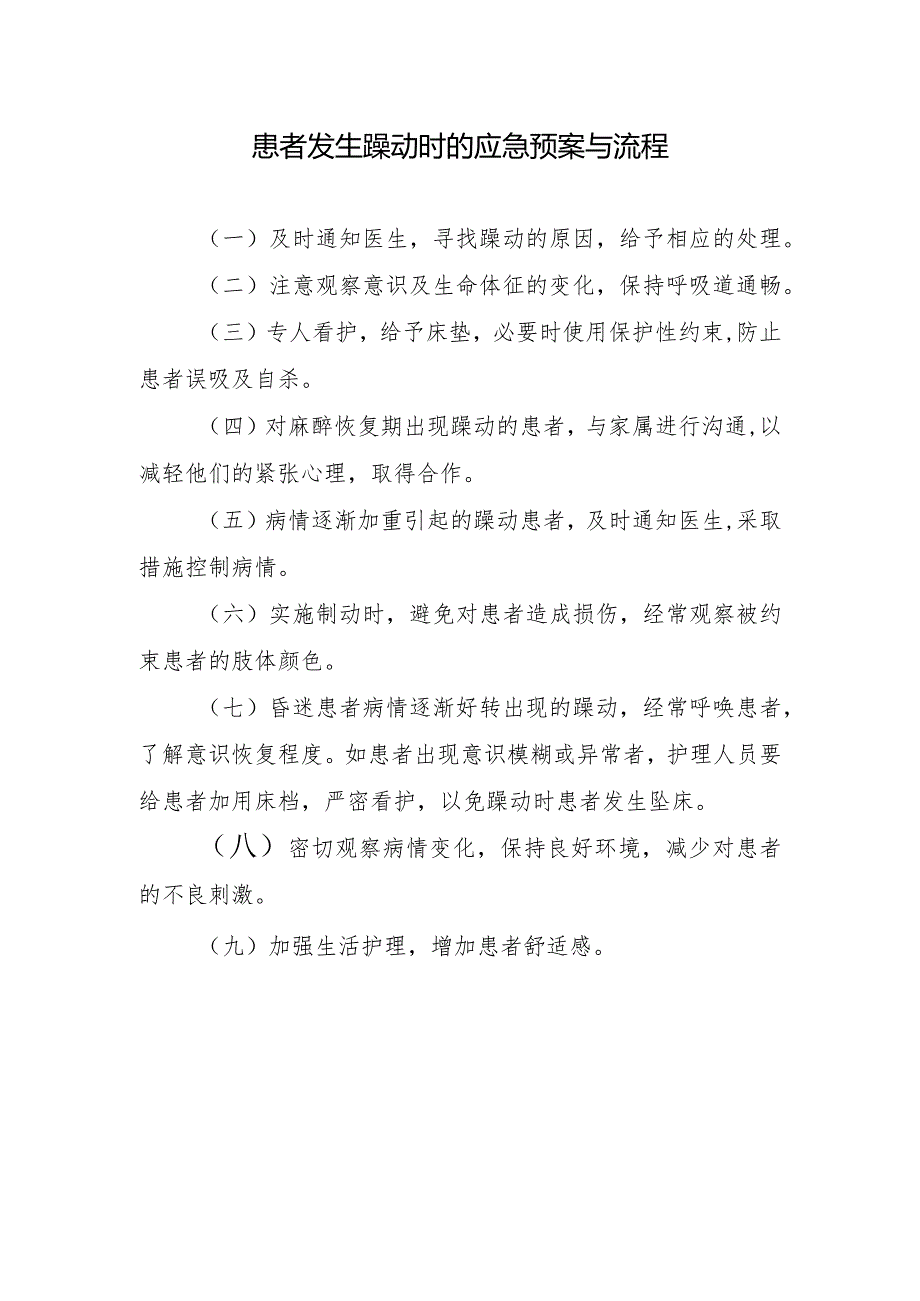 患者发生躁动时的应急预案与流程

（一）及时通知医生，寻找躁动的原因，给予相应的处理。

（二）注意观察意识及生命体征的变化，保持呼吸道通畅。

（三）专人看护，给予床垫，必要时使用保护性约束,防止患者误吸及自杀。

（四）对麻醉恢复期出现躁动的患者，与家属进行沟通,以减轻他们的紧张心理，取得合作。

（五）病情逐渐加重引起的躁动患者，及时通知医生,采取措施控制病情。

（六）实施制动时，避免对患者造成损伤，经常观察被约束患者的肢体颜色。

（七）昏迷患者病情逐渐好转出现的躁动，经常呼唤患者，了解意识恢复程度。如患者出现意识模糊或异常者，护理人员要给患者加用床档，严密看护，以免躁动时患者发生坠床。

（八）密切观察病情变化，保持良好环境，减少对患者的不良刺激。

（九）加强生活护理，增加患者舒适感。